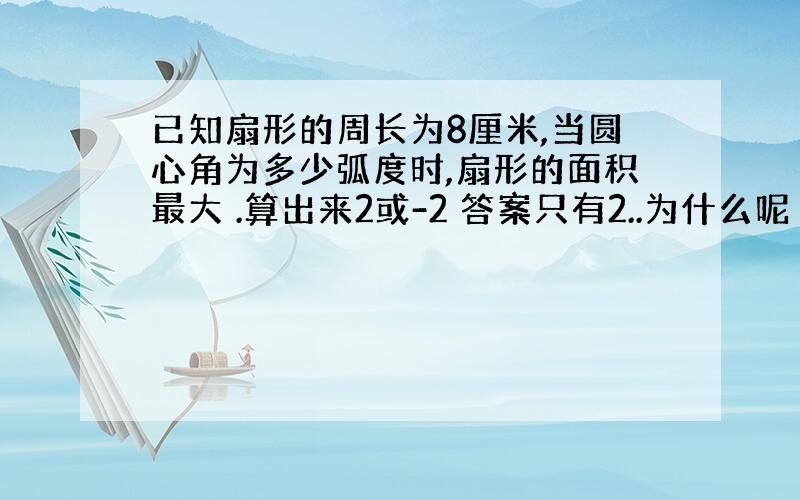 已知扇形的周长为8厘米,当圆心角为多少弧度时,扇形的面积最大 .算出来2或-2 答案只有2..为什么呢